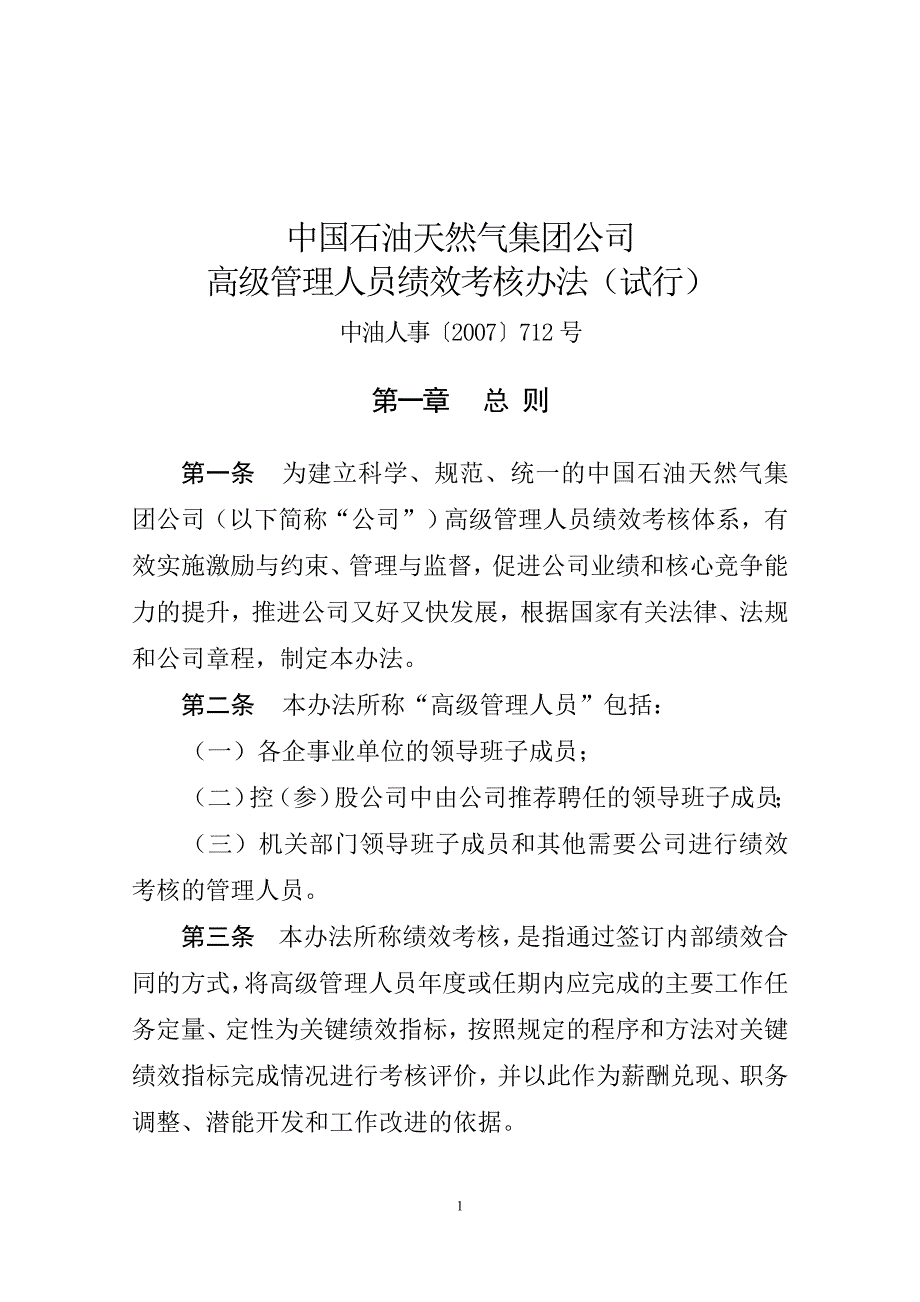 中国石油天然气集团公司
高级管理人员绩效考核办法（试行）

中油人事〔2007〕712 号

第一章　总 则

第一条　为建立科学、规范、统一的中国石油天然气集团公司（以下简称“公司”）高级管理人员绩效考核体系，有效实施激励与约束、管理与监督，促进公司业绩和核心竞争能力的提升，推进公司又好又快发展，根据国家有关法律、法规和公司章程，制定本办法。

第二条　本办法所称“高级管理人员”包括：

（一）各企事业单位的领导班子成员；

（二）控（参）股公司中由公司推荐聘任的领导班子成员;

（三）机关部门领导班子成员和其他需要公司进行绩效考核的管理人员。

第三条　本办法所称绩效考核，是指通过签订内部绩效合同的方式，将高级管理人员年度或任期内应完成的主要工作任务定量、定性为关键绩效指标，按照规定的程序和方法对关键绩效指标完成情况进行考核评价，并以此作为薪酬兑现、职务调整、潜能开发和工作改进的依据。

1